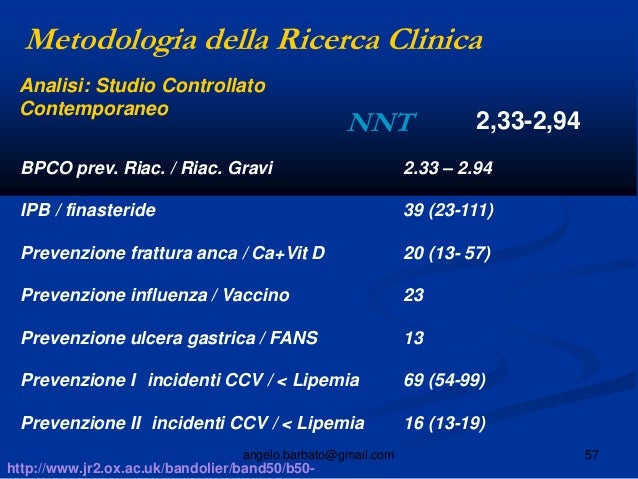 Metodologia della Ricerca Clinica

Analisi: Studio Controllato Contemporaneo

NNT 2,33-2,94

| | |
|---|---|
| BPCO prev. Riac. / Riac. Gravi | 2.33 – 2.94 |
| IPB / finasteride | 39 (23-111) |
| Prevenzione frattura anca / Ca+Vit D | 20 (13- 57) |
| Prevenzione influenza / Vaccino | 23 |
| Prevenzione ulcera gastrica / FANS | 13 |
| Prevenzione I incidenti CCV / < Lipemia | 69 (54-99) |
| Prevenzione II incidenti CCV / < Lipemia | 16 (13-19) |

angelo.barbato@gmail.com 57

http://www.jr2.ox.ac.uk/bandolier/band50/b50-